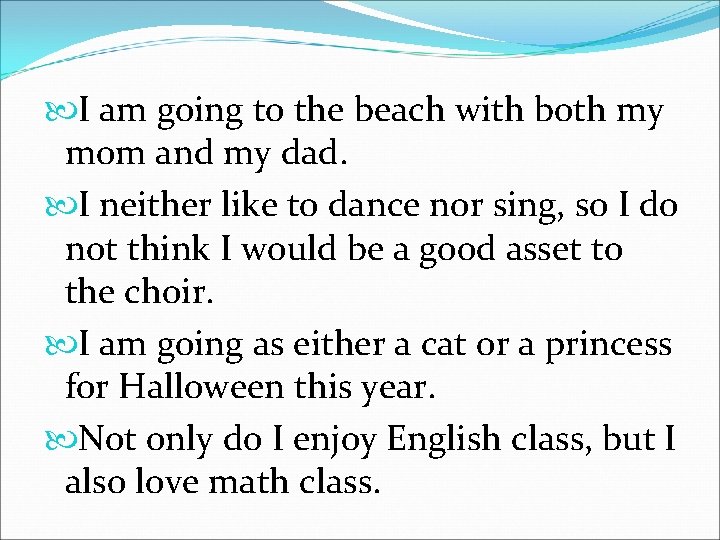 I am going to the beach with both my mom and my dad.

I neither like to dance nor sing, so I do not think I would be a good asset to the choir.

I am going as either a cat or a princess for Halloween this year.

Not only do I enjoy English class, but I also love math class.